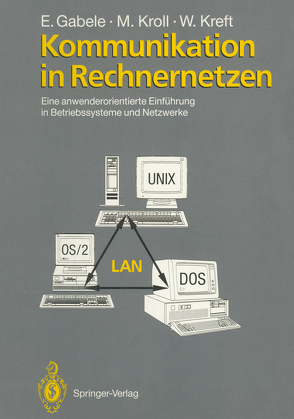 E. Gabele · M. Kroll · W. Kreft

Kommunikation in Rechnernetzen

Eine anwenderorientierte Einführung in Betriebssysteme und Netzwerke

UNIX

OS/2

LAN

DOS

Springer-Verlag